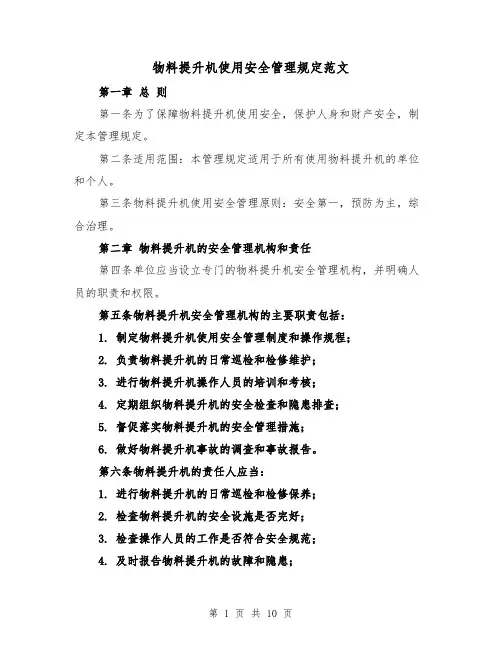 物料提升机使用安全管理规定范文

第一章 总 则

第一条为了保障物料提升机使用安全，保护人身和财产安全，制定本管理规定。

第二条适用范围：本管理规定适用于所有使用物料提升机的单位和个人。

第三条物料提升机使用安全管理原则：安全第一，预防为主，综合治理。

第二章 物料提升机的安全管理机构和责任

第四条单位应当设立专门的物料提升机安全管理机构，并明确人员的职责和权限。

第五条物料提升机安全管理机构的主要职责包括：

1. 制定物料提升机使用安全管理制度和操作规程；

2. 负责物料提升机的日常巡检和检修维护；

3. 进行物料提升机操作人员的培训和考核；

4. 定期组织物料提升机的安全检查和隐患排查；

5. 督促落实物料提升机的安全管理措施；

6. 做好物料提升机事故的调查和事故报告。

第六条物料提升机的责任人应当：

1. 进行物料提升机的日常巡检和检修保养；

2. 检查物料提升机的安全设施是否完好；

3. 检查操作人员的工作是否符合安全规范；

4. 及时报告物料提升机的故障和隐患；

第 1 页 共 10 页